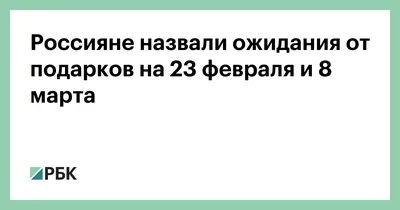 Россияне назвали ожидания от подарков на 23 февраля и 8 марта

РБК